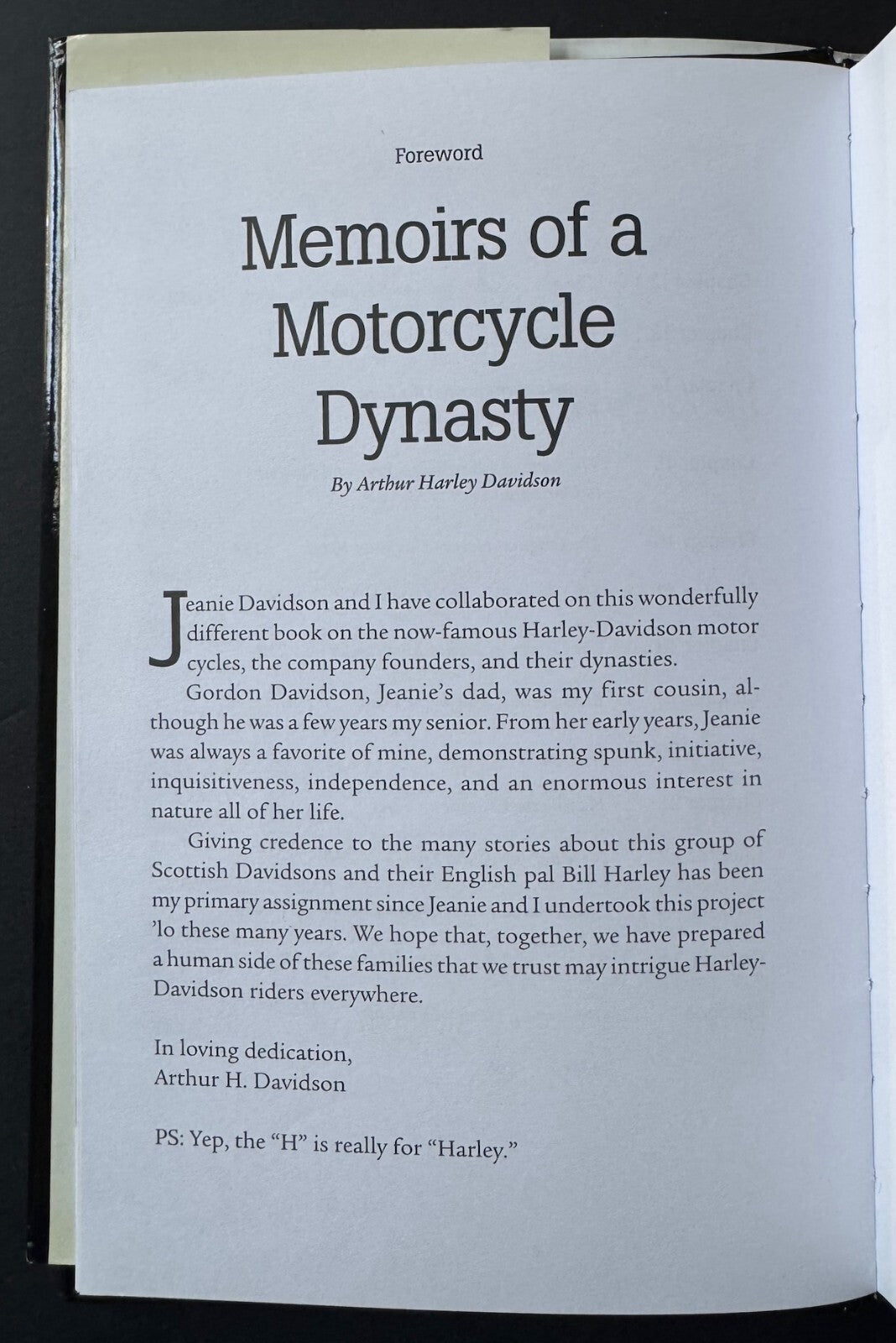 Foreword

Memoirs of a Motorcycle Dynasty

By Arthur Harley Davidson

Jeanie Davidson and I have collaborated on this wonderfully different book on the now-famous Harley-Davidson motor cycles, the company founders, and their dynasties.

Gordon Davidson, Jeanie's dad, was my first cousin, although he was a few years my senior. From her early years, Jeanie was always a favorite of mine, demonstrating spunk, initiative, inquisitiveness, independence, and an enormous interest in nature all of her life.

Giving credence to the many stories about this group of Scottish Davidsons and their English pal Bill Harley has been my primary assignment since Jeanie and I undertook this project 'lo these many years. We hope that, together, we have prepared a human side of these families that we trust may intrigue Harley-Davidson riders everywhere.

In loving dedication,
Arthur H. Davidson

PS: Yep, the "H" is really for "Harley."